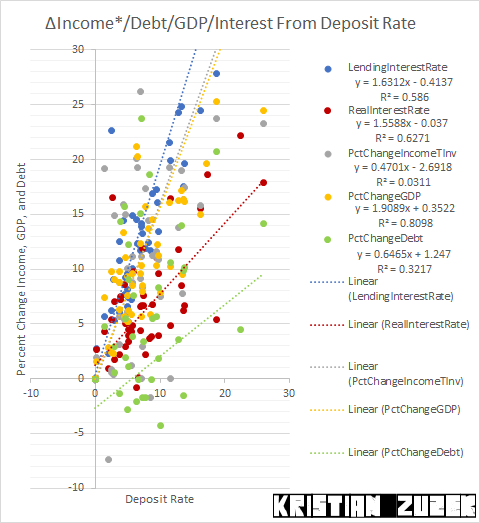 ΔIncome*/Debt/GDP/Interest From Deposit Rate

Percent Change Income, GDP, and Debt

30
25
20
15
10
5
0
-5
-10

-10 0 10 20 30

Deposit Rate

LendingInterestRate
y = 1.6312x - 0.4137
R² = 0.586
RealInterestRate
y = 1.5588x - 0.037
R² = 0.6271
PctChangeIncomeTInv
y = 0.4701x - 2.6918
R² = 0.0311
PctChangeGDP
y = 1.9089x + 0.3522
R² = 0.8098
PctChangeDebt
y = 0.6465x + 1.247
R² = 0.3217

Linear (LendingInterestRate)
Linear (RealInterestRate)
Linear (PctChangeIncomeTInv)
Linear (PctChangeGDP)
Linear (PctChangeDebt)

KRISTIAN ZUZEK